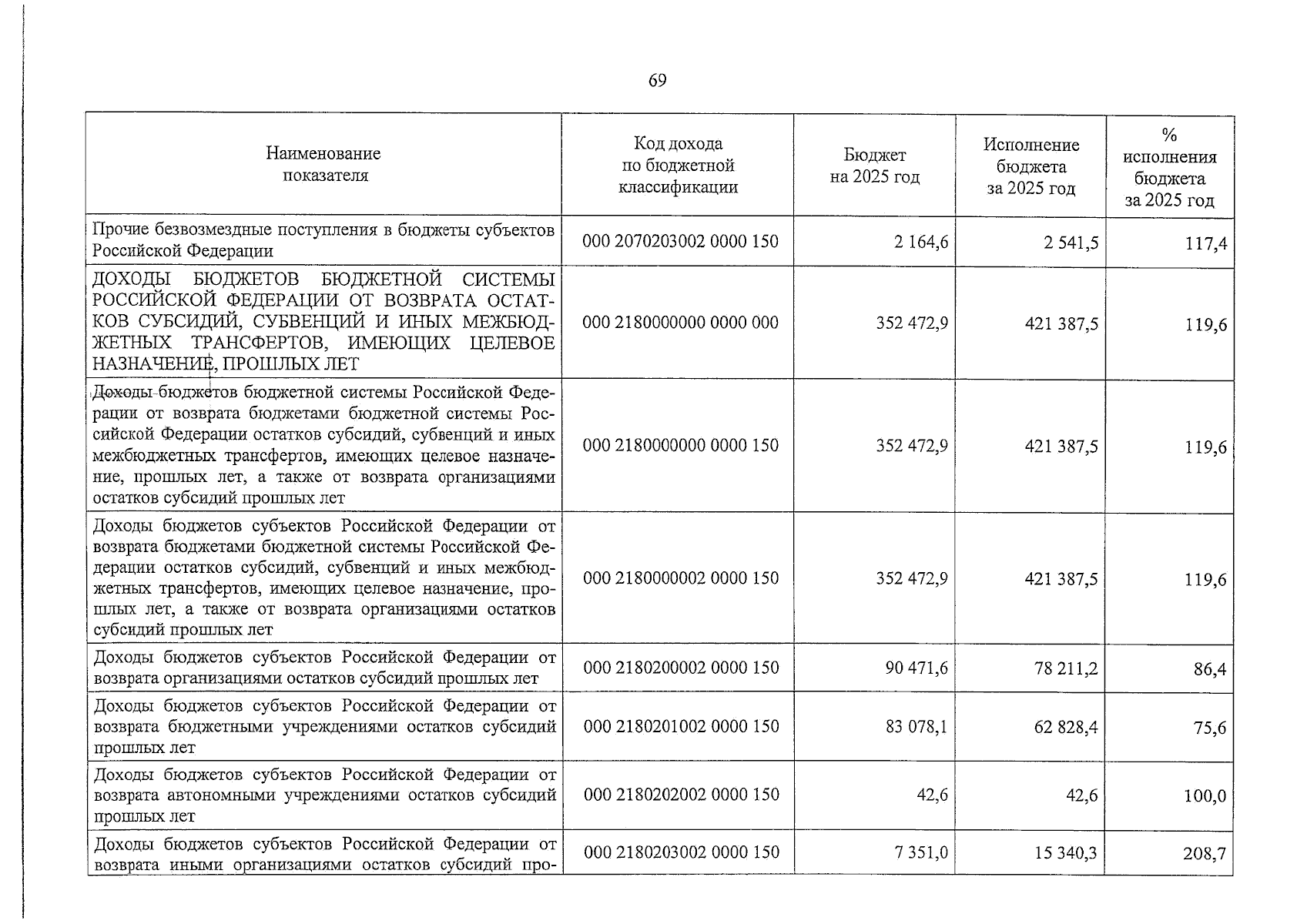 69

| Наименование показателя | Код дохода по бюджетной классификации | Бюджет на 2025 год | Исполнение бюджета за 2025 год | % исполнения бюджета за 2025 год |
|---|---|---|---|---|
| Прочие безвозмездные поступления в бюджеты субъектов Российской Федерации | 000 2070203002 0000 150 | 2 164,6 | 2 541,5 | 117,4 |
| ДОХОДЫ БЮДЖЕТОВ БЮДЖЕТНОЙ СИСТЕМЫ РОССИЙСКОЙ ФЕДЕРАЦИИ ОТ ВОЗВРАТА ОСТАТКОВ СУБСИДИЙ, СУБВЕНЦИЙ И ИНЫХ МЕЖБЮДЖЕТНЫХ ТРАНСФЕРТОВ, ИМЕЮЩИХ ЦЕЛЕВОЕ НАЗНАЧЕНИЕ, ПРОШЛЫХ ЛЕТ | 000 2180000000 0000 000 | 352 472,9 | 421 387,5 | 119,6 |
| Доходы бюджетов бюджетной системы Российской Федерации от возврата бюджетами бюджетной системы Российской Федерации остатков субсидий, субвенций и иных межбюджетных трансфертов, имеющих целевое назначение, прошлых лет, а также от возврата организациями остатков субсидий прошлых лет | 000 2180000000 0000 150 | 352 472,9 | 421 387,5 | 119,6 |
| Доходы бюджетов субъектов Российской Федерации от возврата бюджетами бюджетной системы Российской Федерации остатков субсидий, субвенций и иных межбюджетных трансфертов, имеющих целевое назначение, прошлых лет, а также от возврата организациями остатков субсидий прошлых лет | 000 2180000002 0000 150 | 352 472,9 | 421 387,5 | 119,6 |
| Доходы бюджетов субъектов Российской Федерации от возврата организациями остатков субсидий прошлых лет | 000 2180200002 0000 150 | 90 471,6 | 78 211,2 | 86,4 |
| Доходы бюджетов субъектов Российской Федерации от возврата бюджетными учреждениями остатков субсидий прошлых лет | 000 2180201002 0000 150 | 83 078,1 | 62 828,4 | 75,6 |
| Доходы бюджетов субъектов Российской Федерации от возврата автономными учреждениями остатков субсидий прошлых лет | 000 2180202002 0000 150 | 42,6 | 42,6 | 100,0 |
| Доходы бюджетов субъектов Российской Федерации от возврата иными организациями остатков субсидий про- | 000 2180203002 0000 150 | 7 351,0 | 15 340,3 | 208,7 |